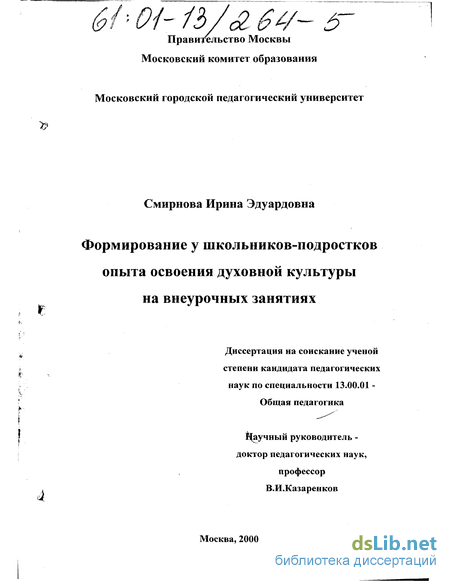 61:01-13/264-5

Правительство Москвы

Московский комитет образования

Московский городской педагогический университет

Смирнова Ирина Эдуардовна

Формирование у школьников-подростков опыта освоения духовной культуры на внеурочных занятиях

Диссертация на соискание ученой степени кандидата педагогических наук по специальности 13.00.01 - Общая педагогика

Научный руководитель - доктор педагогических наук, профессор В.И.Казаренков

Москва, 2000

dsLib.net
библиотека диссертаций